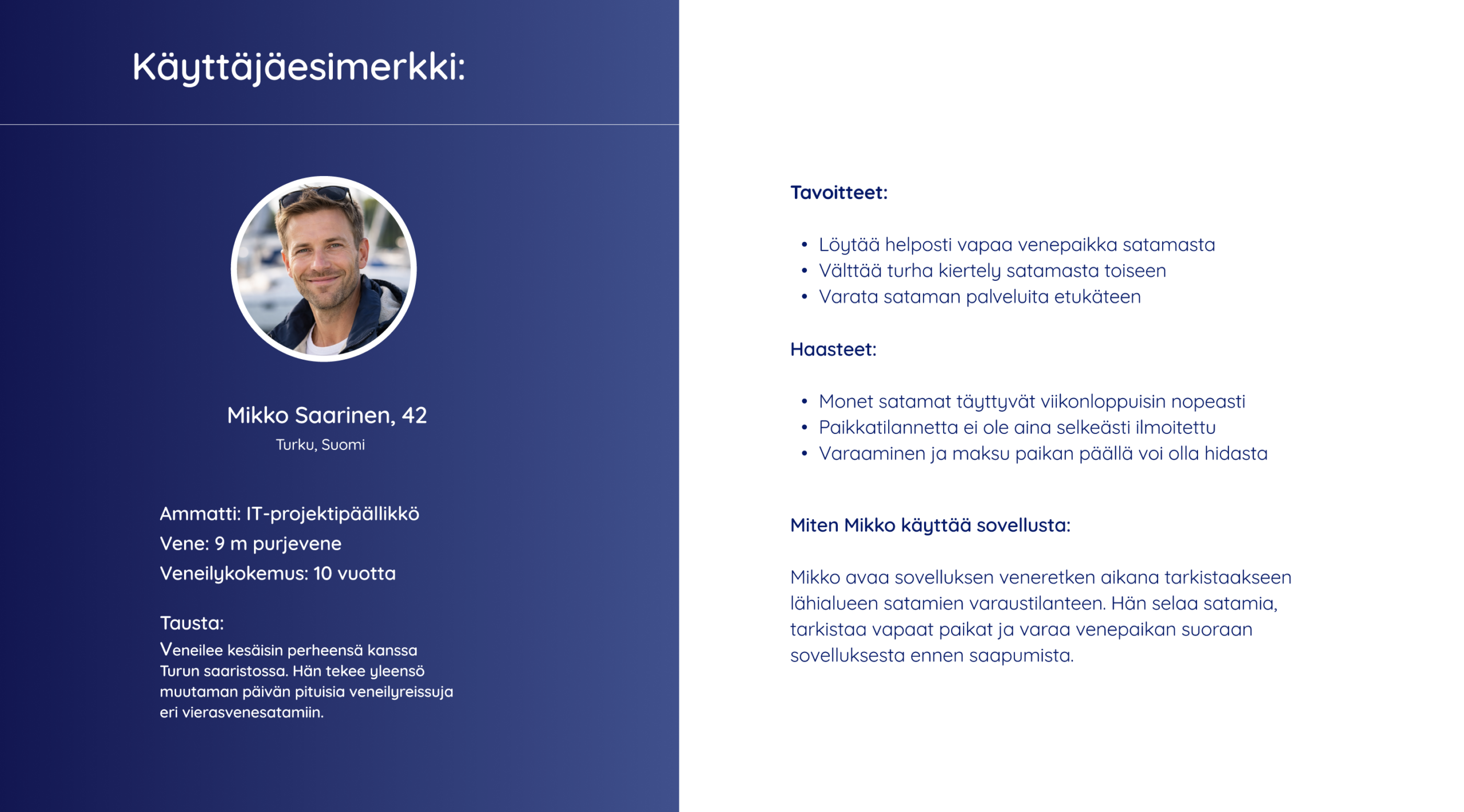 Käyttäjäesimerkki:

Mikko Saarinen, 42
Turku, Suomi

Ammatti: IT-projektipäällikkö
Vene: 9 m purjevene
Veneilykokemus: 10 vuotta

Tausta:
Veneilee kesäisin perheensä kanssa Turun saaristossa. Hän tekee yleensö muutaman päivän pituisia veneilyreissuja eri vierasvenesatamiin.

Tavoitteet:

• Löytää helposti vapaa venepaikka satamasta
• Välttää turha kiertely satamasta toiseen
• Varata sataman palveluita etukäteen

Haasteet:

• Monet satamat täyttyvät viikonloppuisin nopeasti
• Paikkatilannetta ei ole aina selkeästi ilmoitettu
• Varaaminen ja maksu paikan päällä voi olla hidasta

Miten Mikko käyttää sovellusta:

Mikko avaa sovelluksen veneretken aikana tarkistaakseen lähialueen satamien varaustilanteen. Hän selaa satamia, tarkistaa vapaat paikat ja varaa venepaikan suoraan sovelluksesta ennen saapumista.